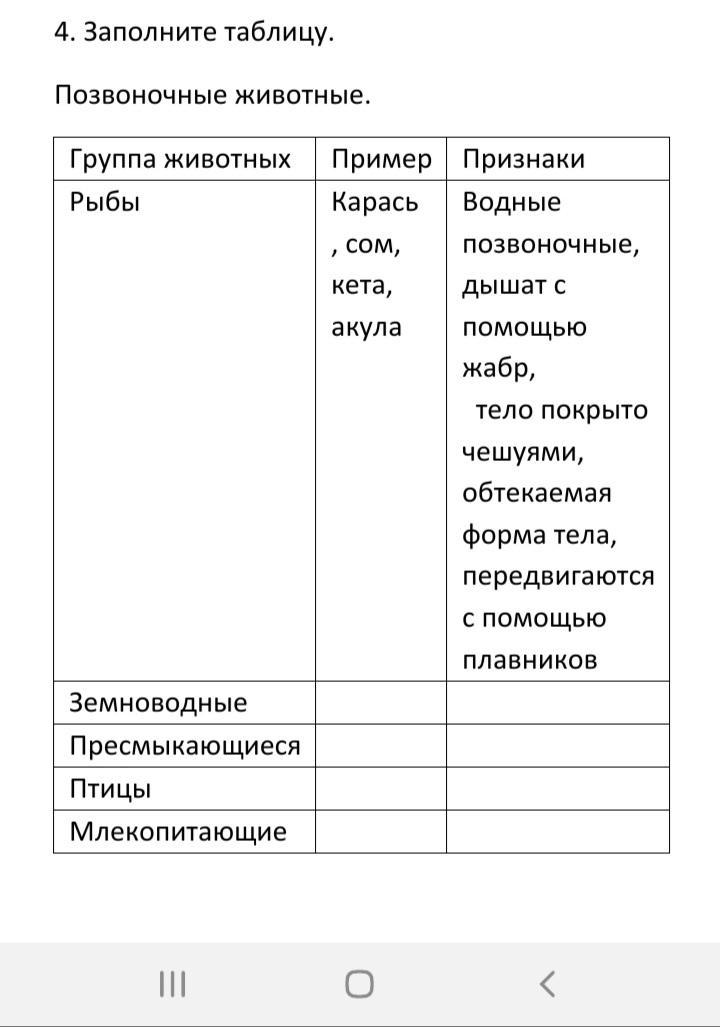 4. Заполните таблицу.

Позвоночные животные.

| Группа животных | Пример | Признаки |
|---|---|---|
| Рыбы | Карась , сом, кета, акула | Водные позвоночные, дышат с помощью жабр, тело покрыто чешуями, обтекаемая форма тела, передвигаются с помощью плавников |
| Земноводные | | |
| Пресмыкающиеся | | |
| Птицы | | |
| Млекопитающие | | |